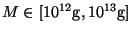 $M \in [10^{12}\mathrm{g}, 10^{13}\mathrm{g}]$